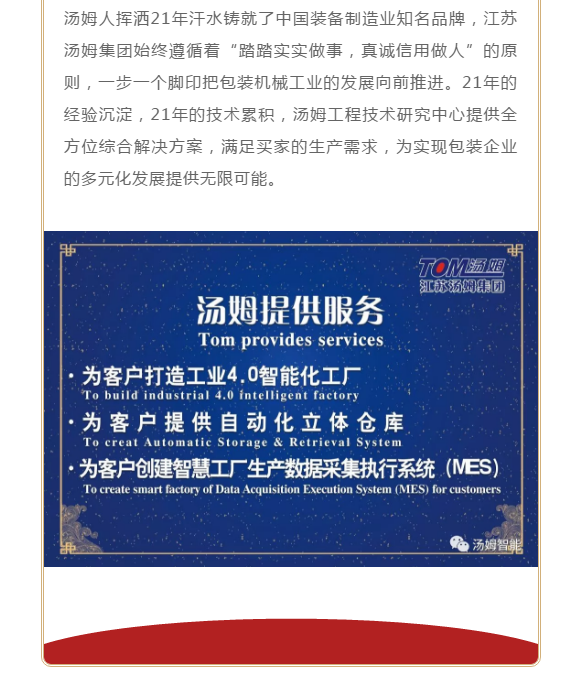 汤姆人挥洒21年汗水铸就了中国装备制造业知名品牌，江苏汤姆集团始终遵循着“踏踏实实做事，真诚信用做人”的原则，一步一个脚印把包装机械工业的发展向前推进。21年的经验沉淀，21年的技术累积，汤姆工程技术研究中心提供全方位综合解决方案，满足买家的生产需求，为实现包装企业的多元化发展提供无限可能。

TOM汤姆
江苏汤姆集团

汤姆提供服务
Tom provides services

· 为客户打造工业4.0智能化工厂
To build industrial 4.0 intelligent factory

· 为客户提供自动化立体仓库
To creat Automatic Storage & Retrieval System

· 为客户创建智慧工厂生产数据采集执行系统（MES）
To create smart factory of Data Acquisition Execution System (MES) for customers

汤姆智能